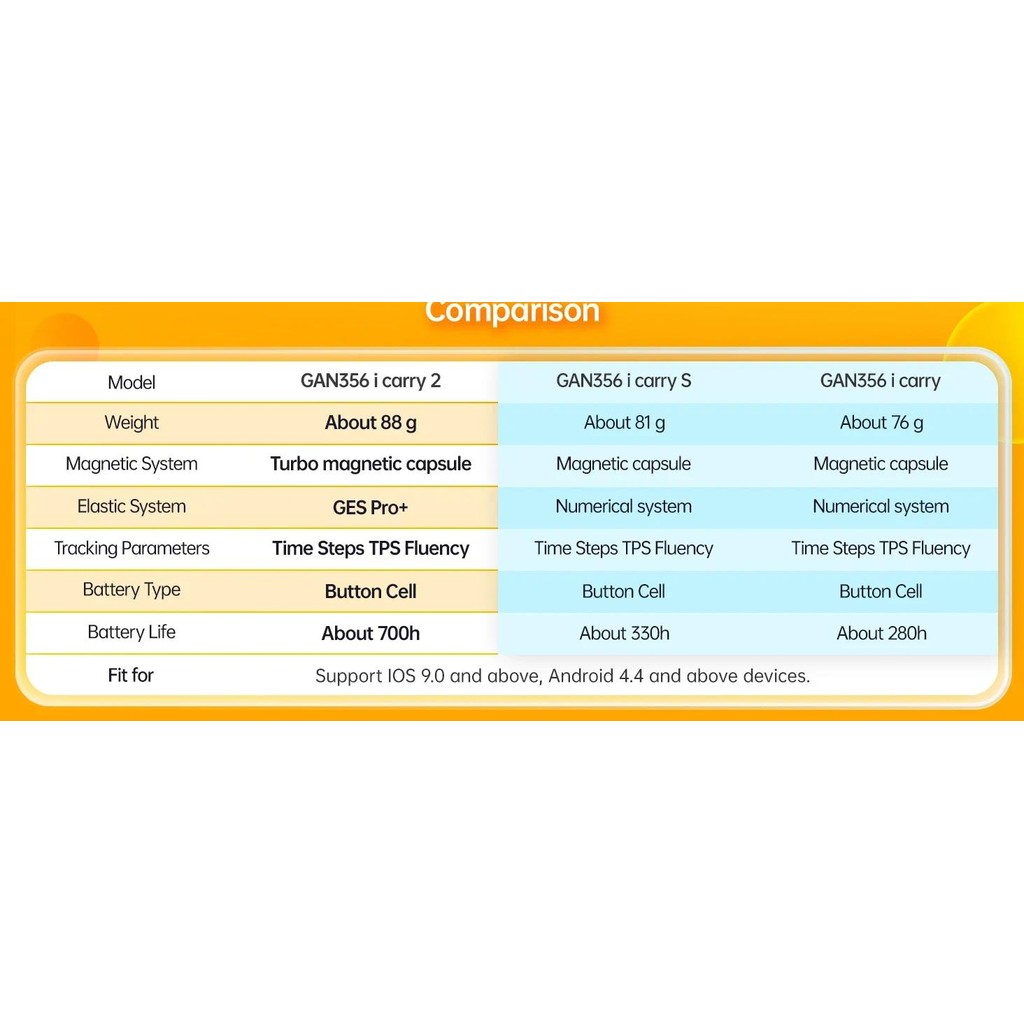 Comparison

| Model | GAN356 i carry 2 | GAN356 i carry S | GAN356 i carry |
|---|---|---|---|
| Weight | About 88 g | About 81 g | About 76 g |
| Magnetic System | Turbo magnetic capsule | Magnetic capsule | Magnetic capsule |
| Elastic System | GES Pro+ | Numerical system | Numerical system |
| Tracking Parameters | Time Steps TPS Fluency | Time Steps TPS Fluency | Time Steps TPS Fluency |
| Battery Type | Button Cell | Button Cell | Button Cell |
| Battery Life | About 700h | About 330h | About 280h |
| Fit for | Support IOS 9.0 and above, Android 4.4 and above devices. | | |